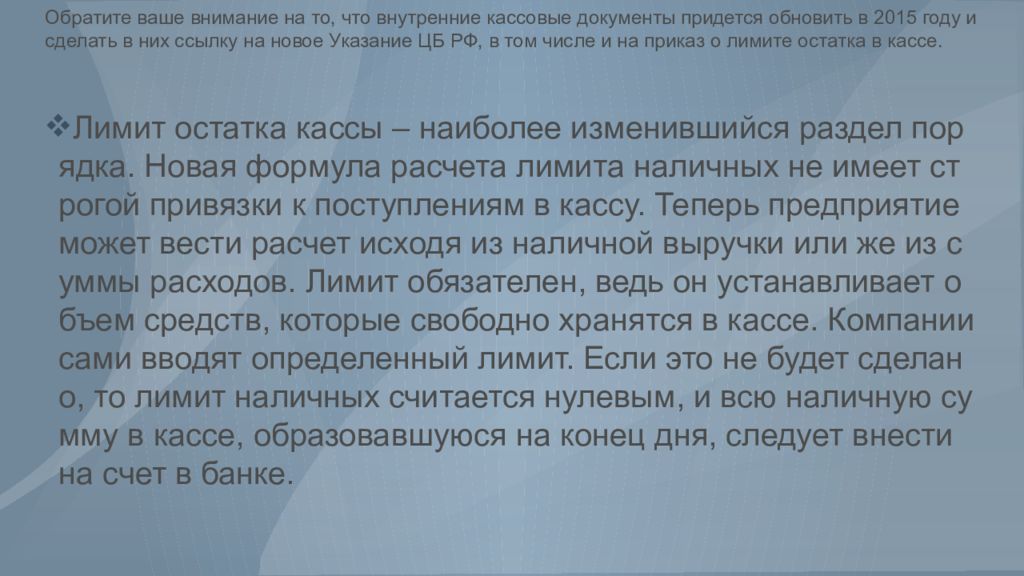 Обратите ваше внимание на то, что внутренние кассовые документы придется обновить в 2015 году и сделать в них ссылку на новое Указание ЦБ РФ, в том числе и на приказ о лимите остатка в кассе.

❖Лимит остатка кассы – наиболее изменившийся раздел пор ядка. Новая формула расчета лимита наличных не имеет ст рогой привязки к поступлениям в кассу. Теперь предприятие может вести расчет исходя из наличной выручки или же из с уммы расходов. Лимит обязателен, ведь он устанавливает о бъем средств, которые свободно хранятся в кассе. Компании сами вводят определенный лимит. Если это не будет сделан о, то лимит наличных считается нулевым, и всю наличную су мму в кассе, образовавшуюся на конец дня, следует внести на счет в банке.